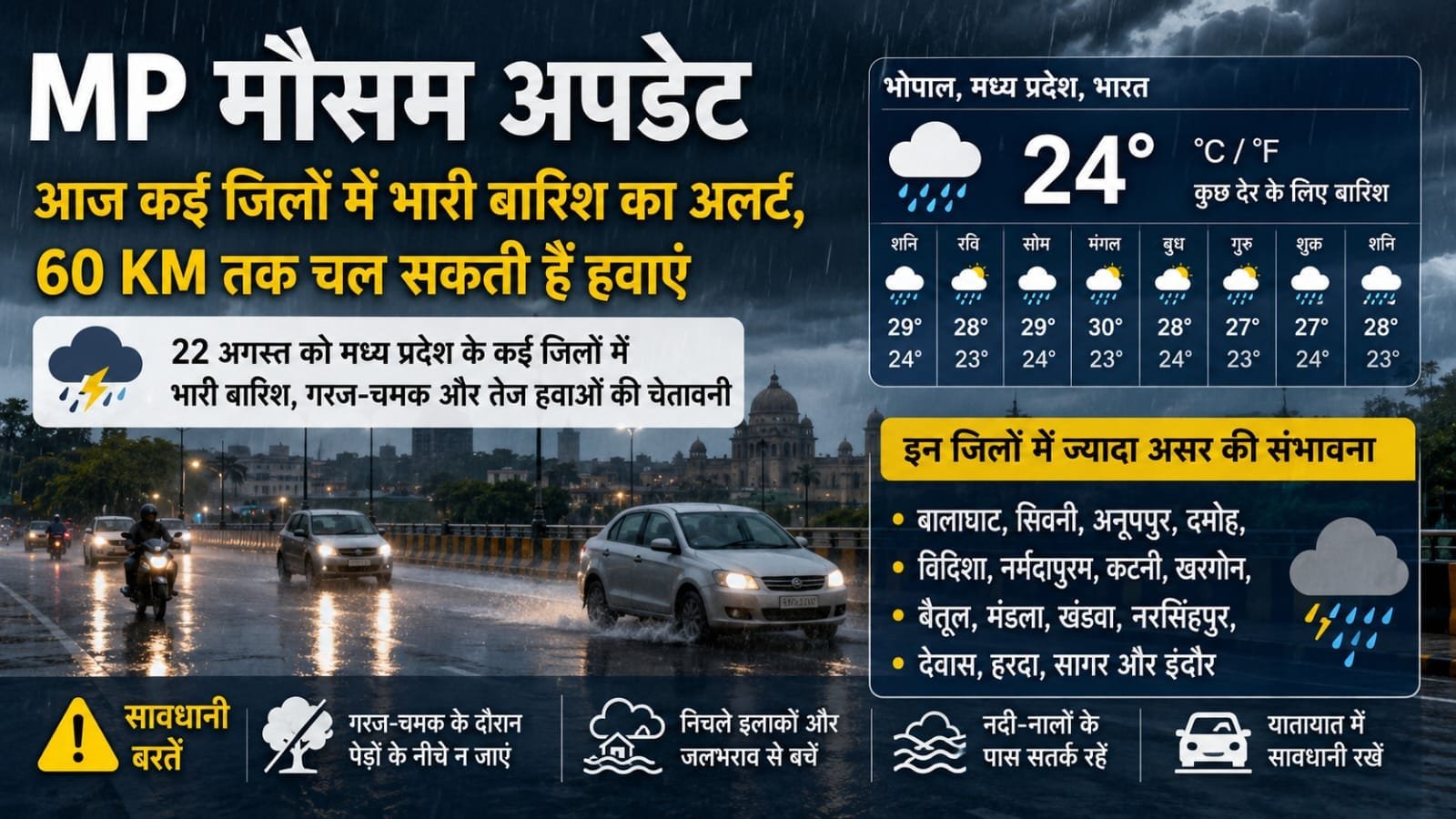 MP मौसम अपडेट

आज कई जिलों में भारी बारिश का अलर्ट, 60 KM तक चल सकती हैं हवाएं

22 अगस्त को मध्य प्रदेश के कई जिलों में भारी बारिश, गरज-चमक और तेज हवाओं की चेतावनी

भोपाल, मध्य प्रदेश, भारत

24°

°C / °F

कुछ देर के लिए बारिश

| शनि | रवि | सोम | मंगल | बुध | गुरु | शुक्र | शनि |
|---|---|---|---|---|---|---|---|
| 29° | 28° | 29° | 30° | 28° | 27° | 27° | 28° |
| 24° | 23° | 24° | 23° | 24° | 23° | 24° | 23° |

इन जिलों में ज्यादा असर की संभावना

• बालाघाट, सिवनी, अनूपपुर, दमोह,
• विदिशा, नर्मदापुरम, कटनी, खरगोन,
• बैतूल, मंडला, खंडवा, नरसिंहपुर,
• देवास, हरदा, सागर और इंदौर

सावधानी बरतें

गरज-चमक के दौरान पेड़ों के नीचे न जाएं

निचले इलाकों और जलभराव से बचें

नदी-नालों के पास सतर्क रहें

यातायात में सावधानी रखें